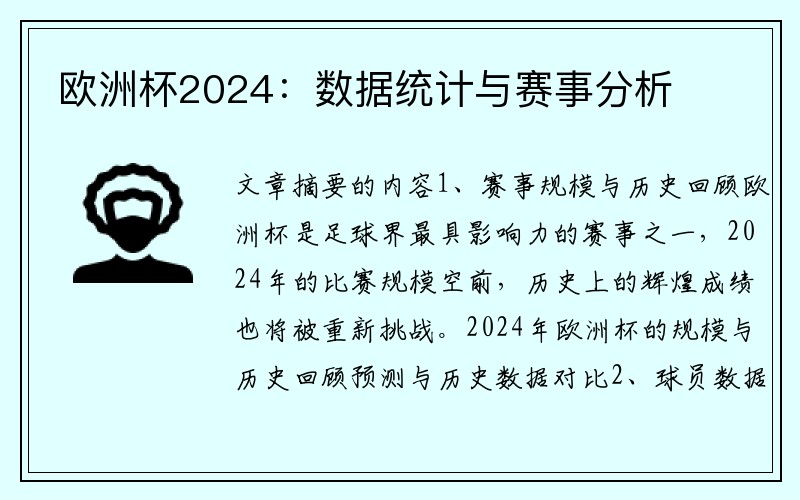 欧洲杯2024：数据统计与赛事分析

文章摘要的内容1、赛事规模与历史回顾欧洲杯是足球界最具影响力的赛事之一，2024年的比赛规模空前，历史上的辉煌成绩也将被重新挑战。2024年欧洲杯的规模与历史回顾预测与历史数据对比2、球员数据